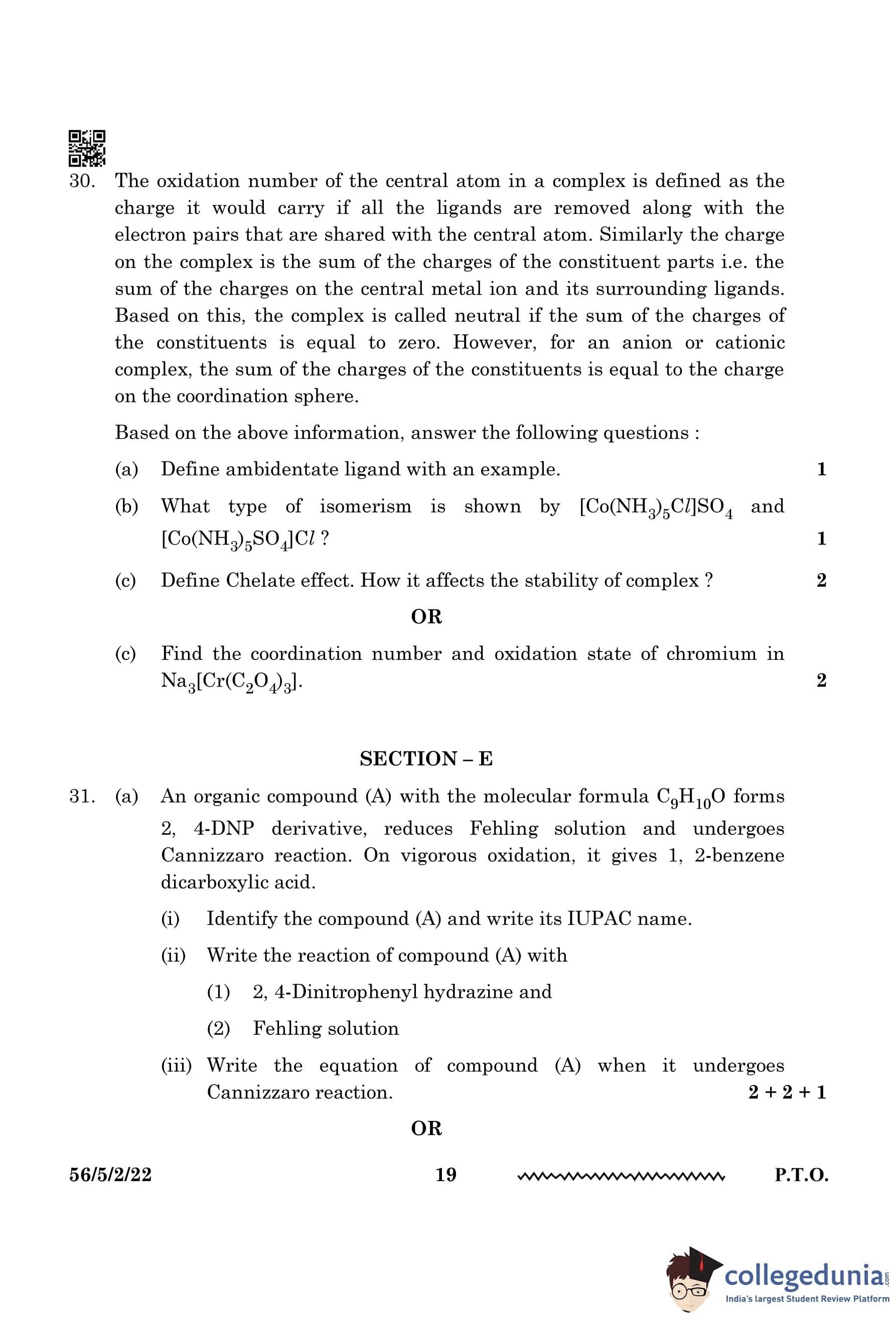 30. The oxidation number of the central atom in a complex is defined as the charge it would carry if all the ligands are removed along with the electron pairs that are shared with the central atom. Similarly the charge on the complex is the sum of the charges of the constituent parts i.e. the sum of the charges on the central metal ion and its surrounding ligands. Based on this, the complex is called neutral if the sum of the charges of the constituents is equal to zero. However, for an anion or cationic complex, the sum of the charges of the constituents is equal to the charge on the coordination sphere.

Based on the above information, answer the following questions :

(a) Define ambidentate ligand with an example. 1

(b) What type of isomerism is shown by $[Co(NH_3)_5Cl]SO_4$ and $[Co(NH_3)_5SO_4]Cl$ ? 1

(c) Define Chelate effect. How it affects the stability of complex ? 2

OR

(c) Find the coordination number and oxidation state of chromium in $Na_3[Cr(C_2O_4)_3]$. 2

SECTION – E

31. (a) An organic compound (A) with the molecular formula $C_9H_{10}O$ forms 2, 4-DNP derivative, reduces Fehling solution and undergoes Cannizzaro reaction. On vigorous oxidation, it gives 1, 2-benzene dicarboxylic acid.

(i) Identify the compound (A) and write its IUPAC name.

(ii) Write the reaction of compound (A) with

(1) 2, 4-Dinitrophenyl hydrazine and

(2) Fehling solution

(iii) Write the equation of compound (A) when it undergoes Cannizzaro reaction. 2 + 2 + 1

OR

56/5/2/22 19 P.T.O.

collegedunia.com
India's largest Student Review Platform